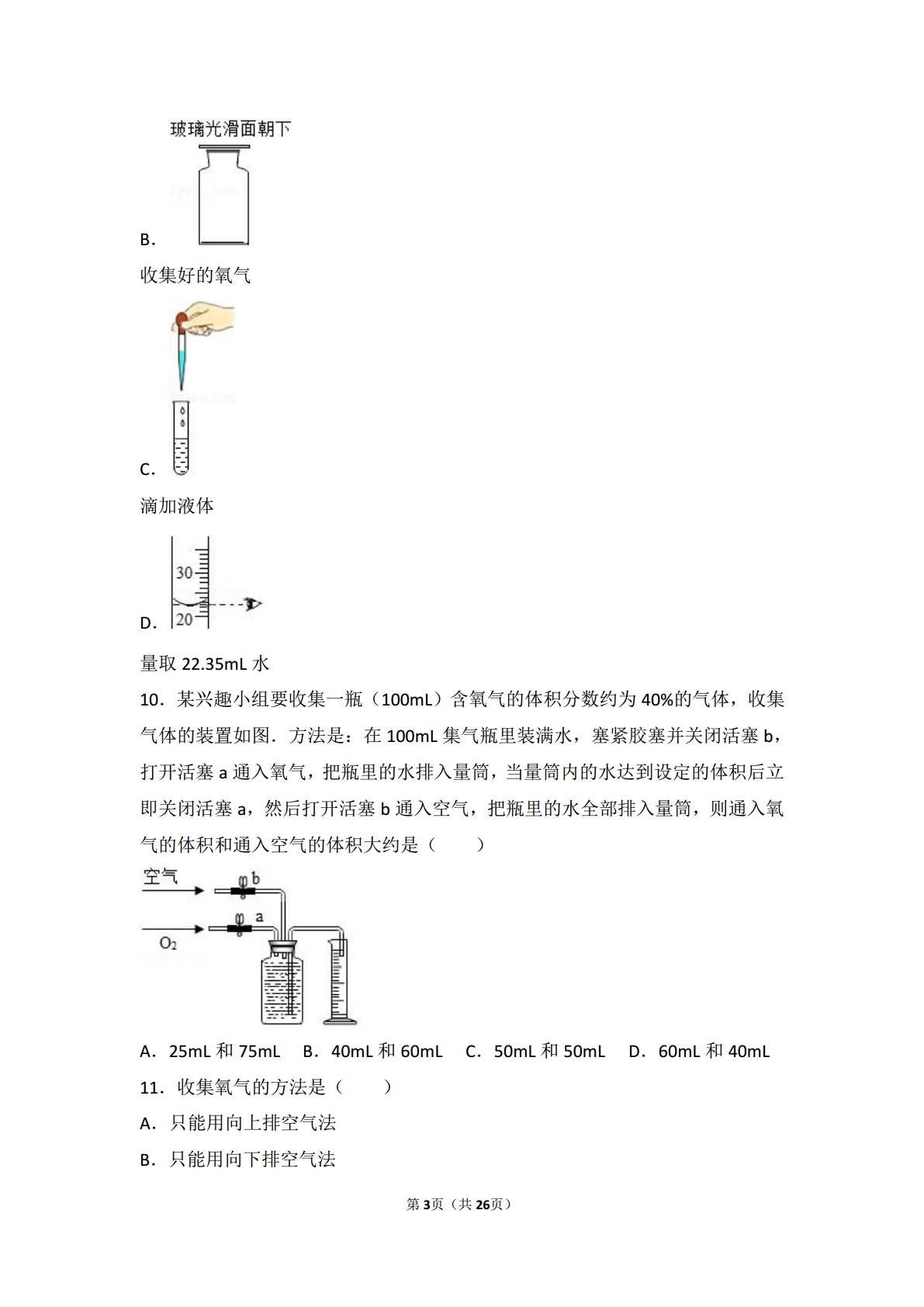 玻璃光滑面朝下

B.

收集好的氧气

C.

滴加液体

30

20

D.

量取 22.35mL 水

10．某兴趣小组要收集一瓶（100mL）含氧气的体积分数约为 40%的气体，收集气体的装置如图．方法是：在 100mL 集气瓶里装满水，塞紧胶塞并关闭活塞 b，打开活塞 a 通入氧气，把瓶里的水排入量筒，当量筒内的水达到设定的体积后立即关闭活塞 a，然后打开活塞 b 通入空气，把瓶里的水全部排入量筒，则通入氧气的体积和通入空气的体积大约是（　　）

空气

b

a

$O_2$

A．25mL 和 75mL　B．40mL 和 60mL　C．50mL 和 50mL　D．60mL 和 40mL

11．收集氧气的方法是（　　）

A．只能用向上排空气法

B．只能用向下排空气法

第 3页（共 26页）